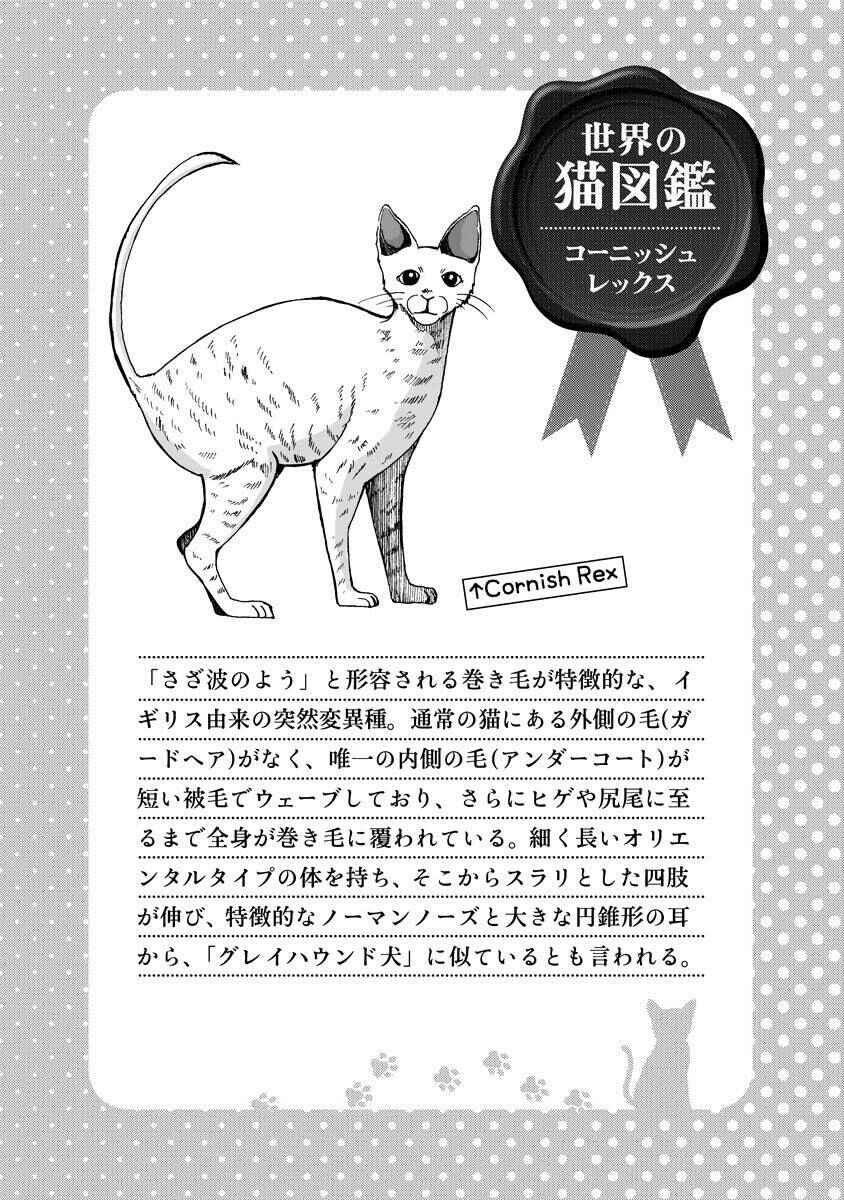 世界の
猫図鑑

コーニッシュ
レックス

↑Cornish Rex

「さざ波のよう」と形容される巻き毛が特徴的な、イギリス由来の突然変異種。通常の猫にある外側の毛(ガードヘア)がなく、唯一の内側の毛(アンダーコート)が短い被毛でウェーブしており、さらにヒゲや尻尾に至るまで全身が巻き毛に覆われている。細く長いオリエンタルタイプの体を持ち、そこからスラリとした四肢が伸び、特徴的なノーマンノーズと大きな円錐形の耳から、「グレイハウンド犬」に似ているとも言われる。